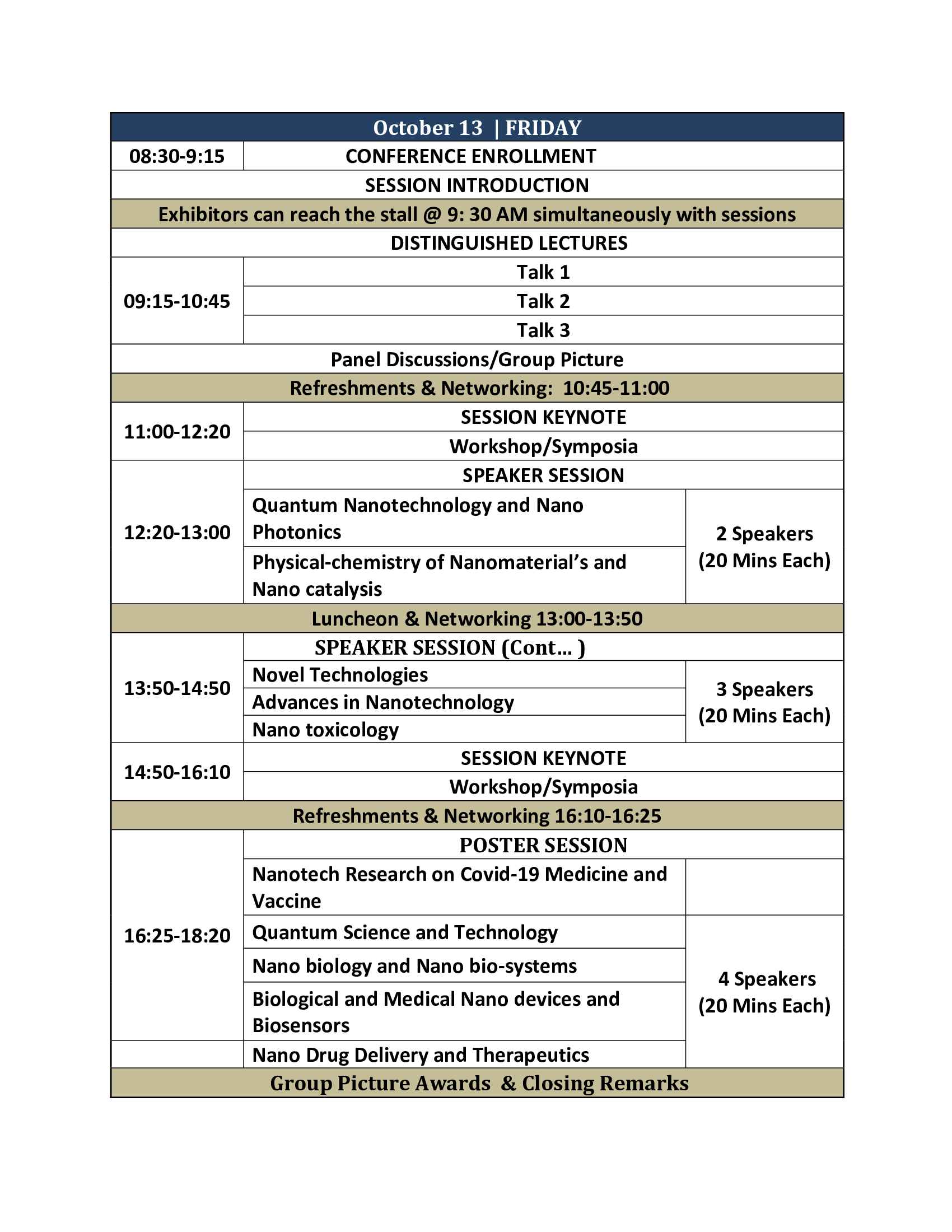 | October 13 \| FRIDAY | | |
|---|---|---|
| 08:30-9:15 | CONFERENCE ENROLLMENT | |
| SESSION INTRODUCTION | | |
| Exhibitors can reach the stall @ 9: 30 AM simultaneously with sessions | | |
| DISTINGUISHED LECTURES | | |
| 09:15-10:45 | Talk 1 | |
| | Talk 2 | |
| | Talk 3 | |
| Panel Discussions/Group Picture | | |
| Refreshments & Networking: 10:45-11:00 | | |
| 11:00-12:20 | SESSION KEYNOTE | |
| | Workshop/Symposia | |
| 12:20-13:00 | SPEAKER SESSION | |
| | Quantum Nanotechnology and Nano Photonics | 2 Speakers (20 Mins Each) |
| | Physical-chemistry of Nanomaterial's and Nano catalysis | |
| Luncheon & Networking 13:00-13:50 | | |
| 13:50-14:50 | SPEAKER SESSION (Cont… ) | |
| | Novel Technologies | 3 Speakers (20 Mins Each) |
| | Advances in Nanotechnology | |
| | Nano toxicology | |
| 14:50-16:10 | SESSION KEYNOTE | |
| | Workshop/Symposia | |
| Refreshments & Networking 16:10-16:25 | | |
| 16:25-18:20 | POSTER SESSION | |
| | Nanotech Research on Covid-19 Medicine and Vaccine | |
| | Quantum Science and Technology | 4 Speakers (20 Mins Each) |
| | Nano biology and Nano bio-systems | |
| | Biological and Medical Nano devices and Biosensors | |
| | Nano Drug Delivery and Therapeutics | |
| Group Picture Awards & Closing Remarks | | |